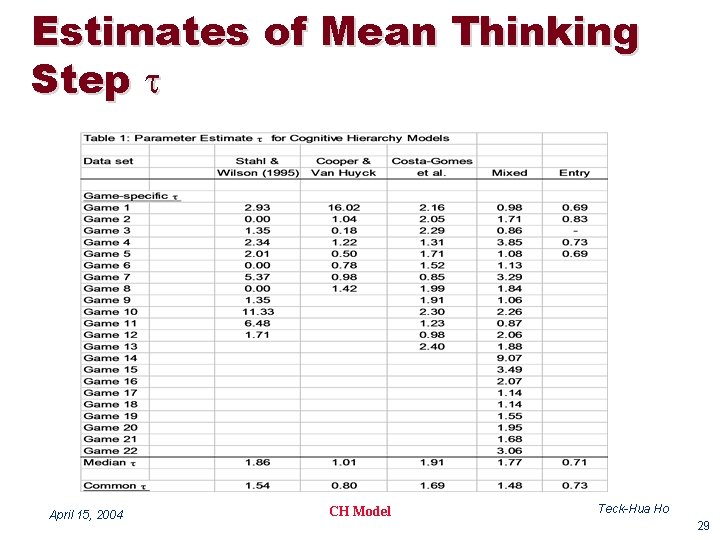 Estimates of Mean Thinking Step $\tau$

Table 1: Parameter Estimate $\tau$ for Cognitive Hierarchy Models

| Data set | Stahl & Wilson (1995) | Cooper & Van Huyck | Costa-Gomes et al. | Mixed | Entry |
|---|---|---|---|---|---|
| Game-specific $\tau$ | | | | | |
| Game 1 | 2.93 | 16.02 | 2.16 | 0.98 | 0.69 |
| Game 2 | 0.00 | 1.04 | 2.05 | 1.71 | 0.83 |
| Game 3 | 1.35 | 0.18 | 2.29 | 0.86 | - |
| Game 4 | 2.34 | 1.22 | 1.31 | 3.85 | 0.73 |
| Game 5 | 2.01 | 0.50 | 1.71 | 1.08 | 0.69 |
| Game 6 | 0.00 | 0.78 | 1.52 | 1.13 | |
| Game 7 | 5.37 | 0.98 | 0.85 | 3.29 | |
| Game 8 | 0.00 | 1.42 | 1.99 | 1.84 | |
| Game 9 | 1.35 | | 1.91 | 1.06 | |
| Game 10 | 11.33 | | 2.30 | 2.26 | |
| Game 11 | 6.48 | | 1.23 | 0.87 | |
| Game 12 | 1.71 | | 0.98 | 2.06 | |
| Game 13 | | | 2.40 | 1.88 | |
| Game 14 | | | | 9.07 | |
| Game 15 | | | | 3.49 | |
| Game 16 | | | | 2.07 | |
| Game 17 | | | | 1.14 | |
| Game 18 | | | | 1.14 | |
| Game 19 | | | | 1.55 | |
| Game 20 | | | | 1.95 | |
| Game 21 | | | | 1.68 | |
| Game 22 | | | | 3.06 | |
| Median $\tau$ | 1.86 | 1.01 | 1.91 | 1.77 | 0.71 |
| Common $\tau$ | 1.54 | 0.80 | 1.69 | 1.48 | 0.73 |

April 15, 2004

CH Model

Teck-Hua Ho

29